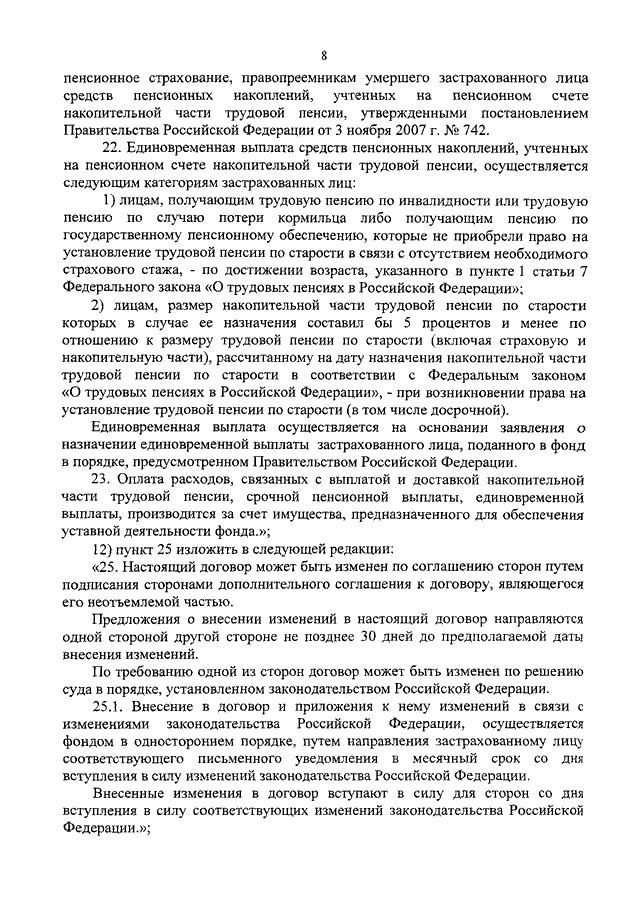 8

пенсионное страхование, правопреемникам умершего застрахованного лица средств пенсионных накоплений, учтенных на пенсионном счете накопительной части трудовой пенсии, утвержденными постановлением Правительства Российской Федерации от 3 ноября 2007 г. № 742.

22. Единовременная выплата средств пенсионных накоплений, учтенных на пенсионном счете накопительной части трудовой пенсии, осуществляется следующим категориям застрахованных лиц:

1) лицам, получающим трудовую пенсию по инвалидности или трудовую пенсию по случаю потери кормильца либо получающим пенсию по государственному пенсионному обеспечению, которые не приобрели право на установление трудовой пенсии по старости в связи с отсутствием необходимого страхового стажа, - по достижении возраста, указанного в пункте 1 статьи 7 Федерального закона «О трудовых пенсиях в Российской Федерации»;

2) лицам, размер накопительной части трудовой пенсии по старости которых в случае ее назначения составил бы 5 процентов и менее по отношению к размеру трудовой пенсии по старости (включая страховую и накопительную части), рассчитанному на дату назначения накопительной части трудовой пенсии по старости в соответствии с Федеральным законом «О трудовых пенсиях в Российской Федерации», - при возникновении права на установление трудовой пенсии по старости (в том числе досрочной).

Единовременная выплата осуществляется на основании заявления о назначении единовременной выплаты застрахованного лица, поданного в фонд в порядке, предусмотренном Правительством Российской Федерации.

23. Оплата расходов, связанных с выплатой и доставкой накопительной части трудовой пенсии, срочной пенсионной выплаты, единовременной выплаты, производится за счет имущества, предназначенного для обеспечения уставной деятельности фонда.»;

12) пункт 25 изложить в следующей редакции:

«25. Настоящий договор может быть изменен по соглашению сторон путем подписания сторонами дополнительного соглашения к договору, являющегося его неотъемлемой частью.

Предложения о внесении изменений в настоящий договор направляются одной стороной другой стороне не позднее 30 дней до предполагаемой даты внесения изменений.

По требованию одной из сторон договор может быть изменен по решению суда в порядке, установленном законодательством Российской Федерации.

25.1. Внесение в договор и приложения к нему изменений в связи с изменениями законодательства Российской Федерации, осуществляется фондом в одностороннем порядке, путем направления застрахованному лицу соответствующего письменного уведомления в месячный срок со дня вступления в силу изменений законодательства Российской Федерации.

Внесенные изменения в договор вступают в силу для сторон со дня вступления в силу соответствующих изменений законодательства Российской Федерации.»;